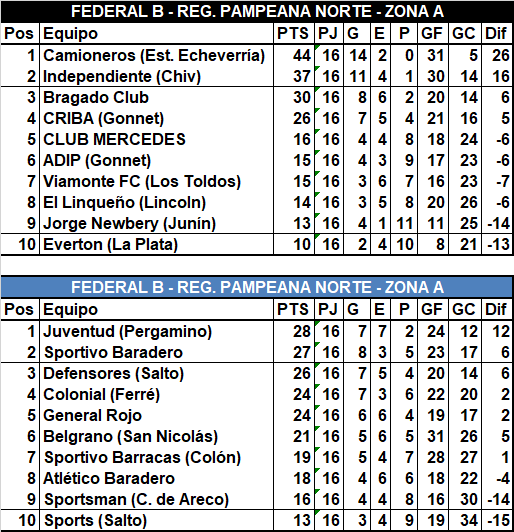 FEDERAL B - REG. PAMPEANA NORTE - ZONA A

| Pos | Equipo | PTS | PJ | G | E | P | GF | GC | Dif |
|---|---|---|---|---|---|---|---|---|---|
| 1 | Camioneros (Est. Echeverría) | 44 | 16 | 14 | 2 | 0 | 31 | 5 | 26 |
| 2 | Independiente (Chiv) | 37 | 16 | 11 | 4 | 1 | 30 | 14 | 16 |
| 3 | Bragado Club | 30 | 16 | 8 | 6 | 2 | 20 | 14 | 6 |
| 4 | CRIBA (Gonnet) | 26 | 16 | 7 | 5 | 4 | 21 | 16 | 5 |
| 5 | CLUB MERCEDES | 16 | 16 | 4 | 4 | 8 | 18 | 24 | -6 |
| 6 | ADIP (Gonnet) | 15 | 16 | 4 | 3 | 9 | 17 | 23 | -6 |
| 7 | Viamonte FC (Los Toldos) | 15 | 16 | 3 | 6 | 7 | 16 | 23 | -7 |
| 8 | El Linqueño (Lincoln) | 14 | 16 | 3 | 5 | 8 | 20 | 26 | -6 |
| 9 | Jorge Newbery (Junín) | 13 | 16 | 4 | 1 | 11 | 11 | 25 | -14 |
| 10 | Everton (La Plata) | 10 | 16 | 2 | 4 | 10 | 8 | 21 | -13 |

FEDERAL B - REG. PAMPEANA NORTE - ZONA A

| Pos | Equipo | PTS | PJ | G | E | P | GF | GC | Dif |
|---|---|---|---|---|---|---|---|---|---|
| 1 | Juventud (Pergamino) | 28 | 16 | 7 | 7 | 2 | 24 | 12 | 12 |
| 2 | Sportivo Baradero | 27 | 16 | 8 | 3 | 5 | 23 | 17 | 6 |
| 3 | Defensores (Salto) | 26 | 16 | 7 | 5 | 4 | 20 | 14 | 6 |
| 4 | Colonial (Ferré) | 24 | 16 | 7 | 3 | 6 | 22 | 20 | 2 |
| 5 | General Rojo | 24 | 16 | 6 | 6 | 4 | 19 | 17 | 2 |
| 6 | Belgrano (San Nicolás) | 21 | 16 | 5 | 6 | 5 | 31 | 26 | 5 |
| 7 | Sportivo Barracas (Colón) | 19 | 16 | 5 | 4 | 7 | 28 | 27 | 1 |
| 8 | Atlético Baradero | 18 | 16 | 4 | 6 | 6 | 18 | 22 | -4 |
| 9 | Sportsman (C. de Areco) | 16 | 16 | 4 | 4 | 8 | 16 | 30 | -14 |
| 10 | Sports (Salto) | 13 | 16 | 3 | 4 | 9 | 19 | 34 | -15 |